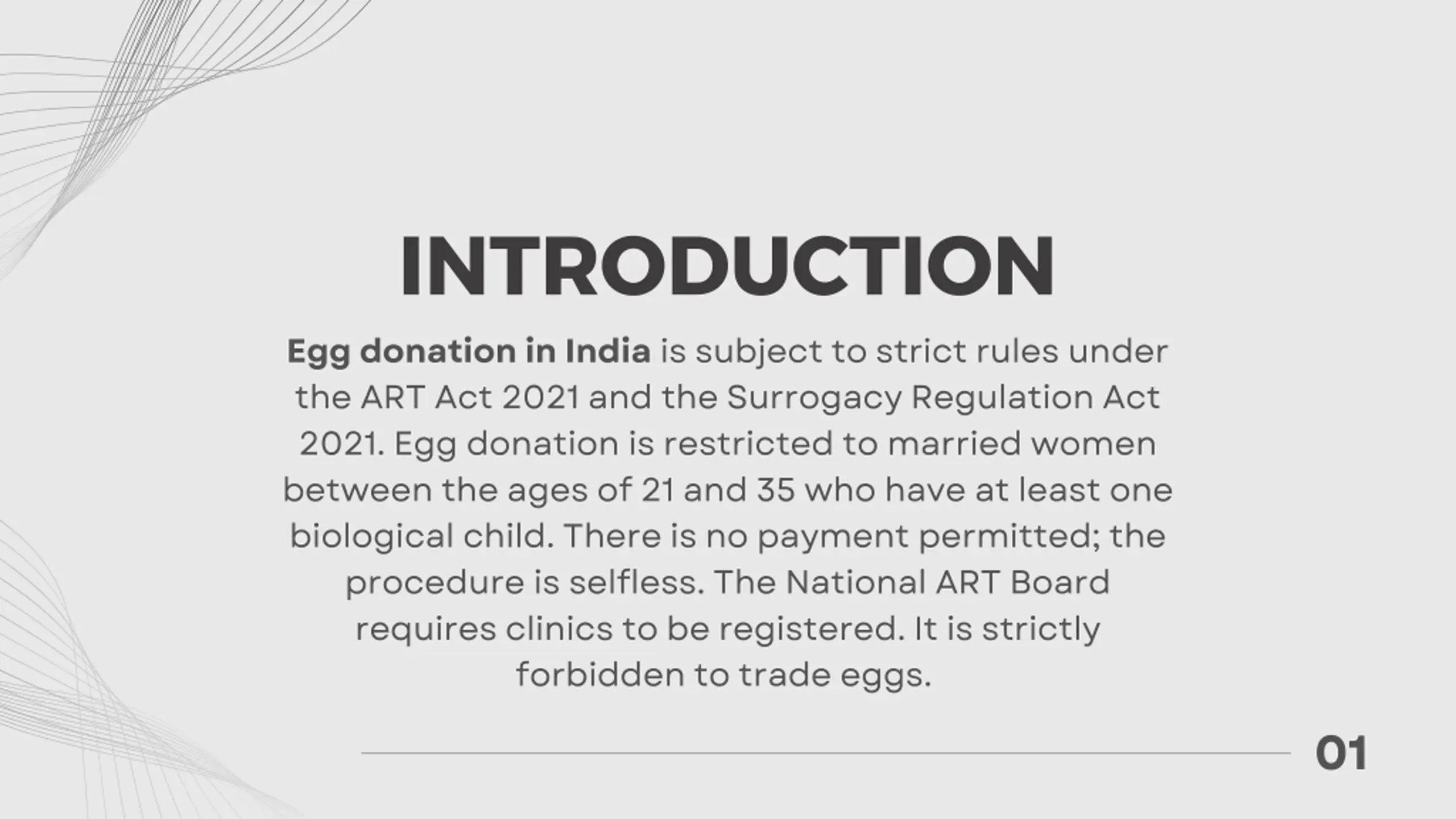 INTRODUCTION

Egg donation in India is subject to strict rules under the ART Act 2021 and the Surrogacy Regulation Act 2021. Egg donation is restricted to married women between the ages of 21 and 35 who have at least one biological child. There is no payment permitted; the procedure is selfless. The National ART Board requires clinics to be registered. It is strictly forbidden to trade eggs.

01